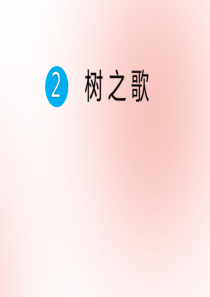 2 树之歌